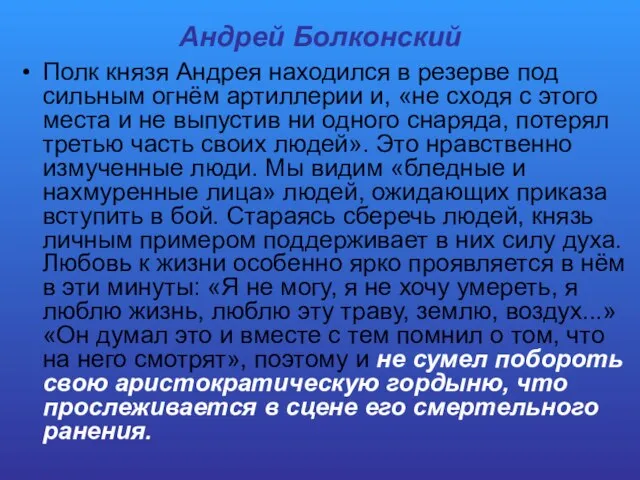 Андрей Болконский

• Полк князя Андрея находился в резерве под сильным огнём артиллерии и, «не сходя с этого места и не выпустив ни одного снаряда, потерял третью часть своих людей». Это нравственно измученные люди. Мы видим «бледные и нахмуренные лица» людей, ожидающих приказа вступить в бой. Стараясь сберечь людей, князь личным примером поддерживает в них силу духа. Любовь к жизни особенно ярко проявляется в нём в эти минуты: «Я не могу, я не хочу умереть, я люблю жизнь, люблю эту траву, землю, воздух...» «Он думал это и вместе с тем помнил о том, что на него смотрят», поэтому и не сумел побороть свою аристократическую гордыню, что прослеживается в сцене его смертельного ранения.